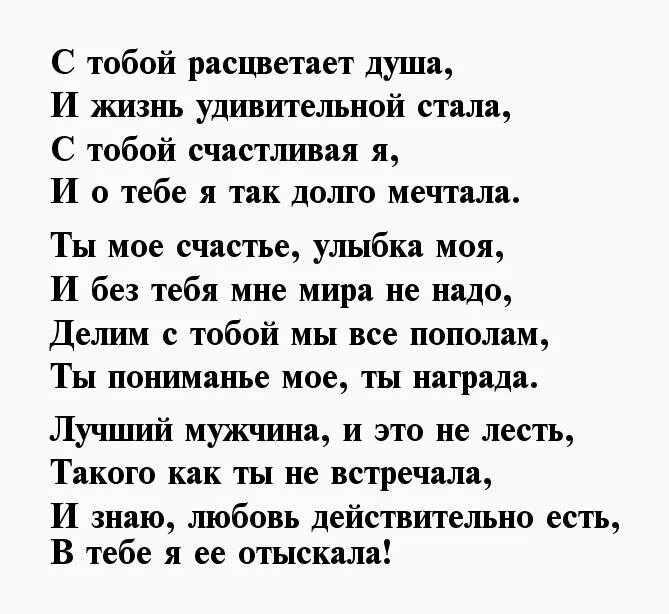 С тобой расцветает душа,
И жизнь удивительной стала,
С тобой счастливая я,
И о тебе я так долго мечтала.

Ты мое счастье, улыбка моя,
И без тебя мне мира не надо,
Делим с тобой мы все пополам,
Ты пониманье мое, ты награда.

Лучший мужчина, и это не лесть,
Такого как ты не встречала,
И знаю, любовь действительно есть,
В тебе я ее отыскала!